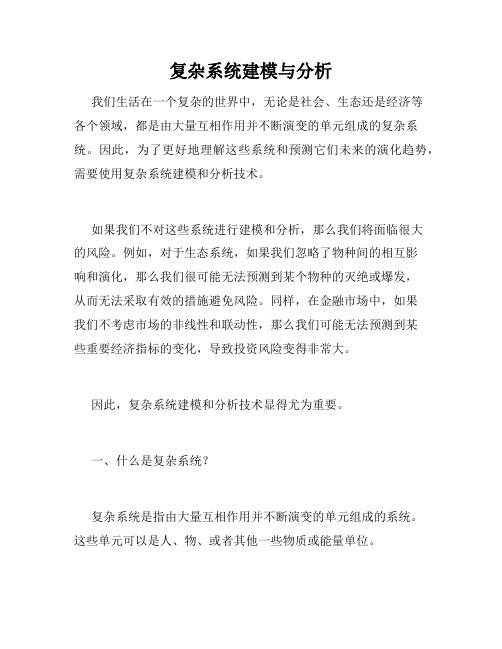 复杂系统建模与分析

我们生活在一个复杂的世界中，无论是社会、生态还是经济等各个领域，都是由大量互相作用并不断演变的单元组成的复杂系统。因此，为了更好地理解这些系统和预测它们未来的演化趋势，需要使用复杂系统建模和分析技术。

如果我们不对这些系统进行建模和分析，那么我们将面临很大的风险。例如，对于生态系统，如果我们忽略了物种间的相互影响和演化，那么我们很可能无法预测到某个物种的灭绝或爆发，从而无法采取有效的措施避免风险。同样，在金融市场中，如果我们不考虑市场的非线性和联动性，那么我们可能无法预测到某些重要经济指标的变化，导致投资风险变得非常大。

因此，复杂系统建模和分析技术显得尤为重要。

一、什么是复杂系统？

复杂系统是指由大量互相作用并不断演变的单元组成的系统。这些单元可以是人、物、或者其他一些物质或能量单位。